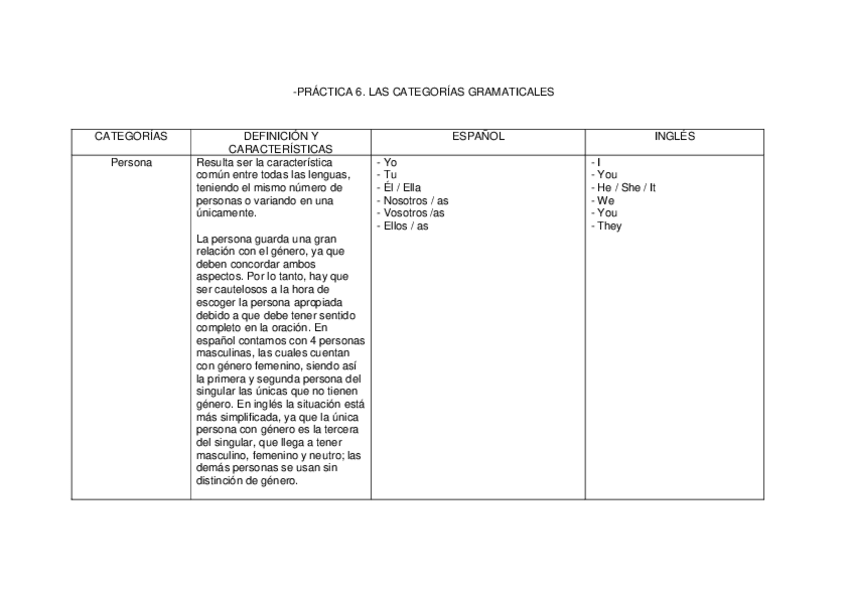 -PRÁCTICA 6. LAS CATEGORÍAS GRAMATICALES

| CATEGORÍAS | DEFINICIÓN Y CARACTERÍSTICAS | ESPAÑOL | INGLÉS |
|---|---|---|---|
| Persona | Resulta ser la característica común entre todas las lenguas, teniendo el mismo número de personas o variando en una únicamente.<br><br>La persona guarda una gran relación con el género, ya que deben concordar ambos aspectos. Por lo tanto, hay que ser cautelosos a la hora de escoger la persona apropiada debido a que debe tener sentido completo en la oración. En español contamos con 4 personas masculinas, las cuales cuentan con género femenino, siendo así la primera y segunda persona del singular las únicas que no tienen género. En inglés la situación está más simplificada, ya que la única persona con género es la tercera del singular, que llega a tener masculino, femenino y neutro; las demás personas se usan sin distinción de género. | - Yo<br>- Tu<br>- Él / Ella<br>- Nosotros / as<br>- Vosotros /as<br>- Ellos / as | - I<br>- You<br>- He / She / It<br>- We<br>- You<br>- They |